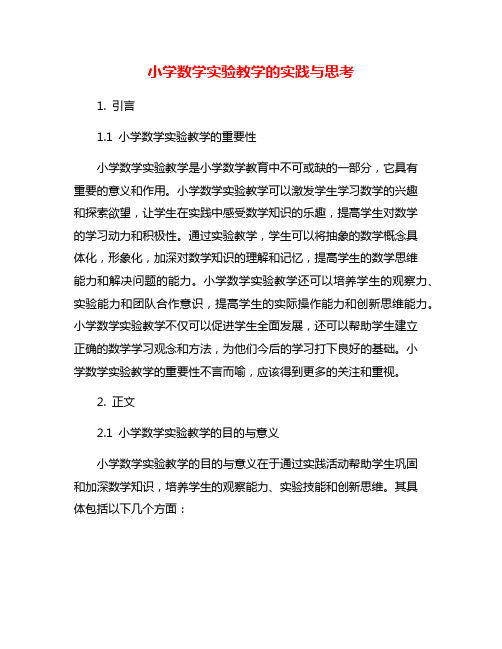 小学数学实验教学的实践与思考

1. 引言

1.1 小学数学实验教学的重要性

小学数学实验教学是小学数学教育中不可或缺的一部分，它具有重要的意义和作用。小学数学实验教学可以激发学生学习数学的兴趣和探索欲望，让学生在实践中感受数学知识的乐趣，提高学生对数学的学习动力和积极性。通过实验教学，学生可以将抽象的数学概念具体化，形象化，加深对数学知识的理解和记忆，提高学生的数学思维能力和解决问题的能力。小学数学实验教学还可以培养学生的观察力、实验能力和团队合作意识，提高学生的实际操作能力和创新思维能力。小学数学实验教学不仅可以促进学生全面发展，还可以帮助学生建立正确的数学学习观念和方法，为他们今后的学习打下良好的基础。小学数学实验教学的重要性不言而喻，应该得到更多的关注和重视。

2. 正文

2.1 小学数学实验教学的目的与意义

小学数学实验教学的目的与意义在于通过实践活动帮助学生巩固和加深数学知识，培养学生的观察能力、实验技能和创新思维。其具体包括以下几个方面：